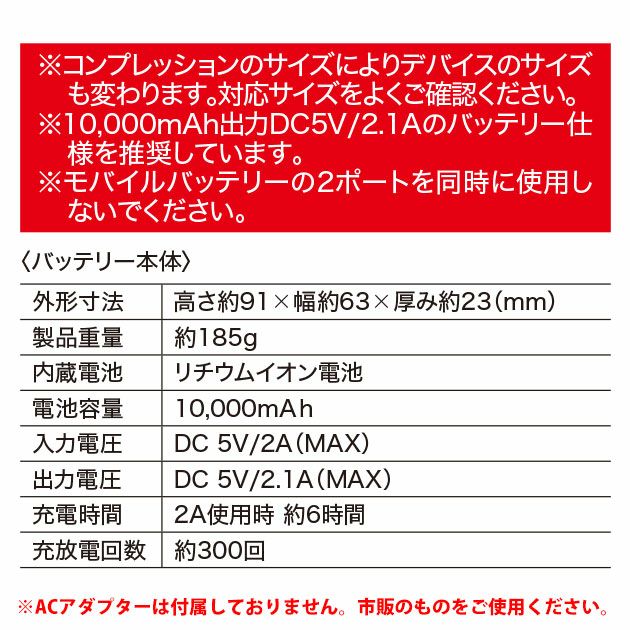 ※コンプレッションのサイズによりデバイスのサイズも変わります。対応サイズをよくご確認ください。
※10,000mAh出力DC5V/2.1Aのバッテリー仕様を推奨しています。
※モバイルバッテリーの2ポートを同時に使用しないでください。

〈バッテリー本体〉

| 外形寸法 | 高さ約91×幅約63×厚み約23(mm) |
|---|---|
| 製品重量 | 約185g |
| 内蔵電池 | リチウムイオン電池 |
| 電池容量 | 10,000mAh |
| 入力電圧 | DC 5V/2A(MAX) |
| 出力電圧 | DC 5V/2.1A(MAX) |
| 充電時間 | 2A使用時 約6時間 |
| 充放電回数 | 約300回 |

※ACアダプターは付属しておりません。市販のものをご使用ください。